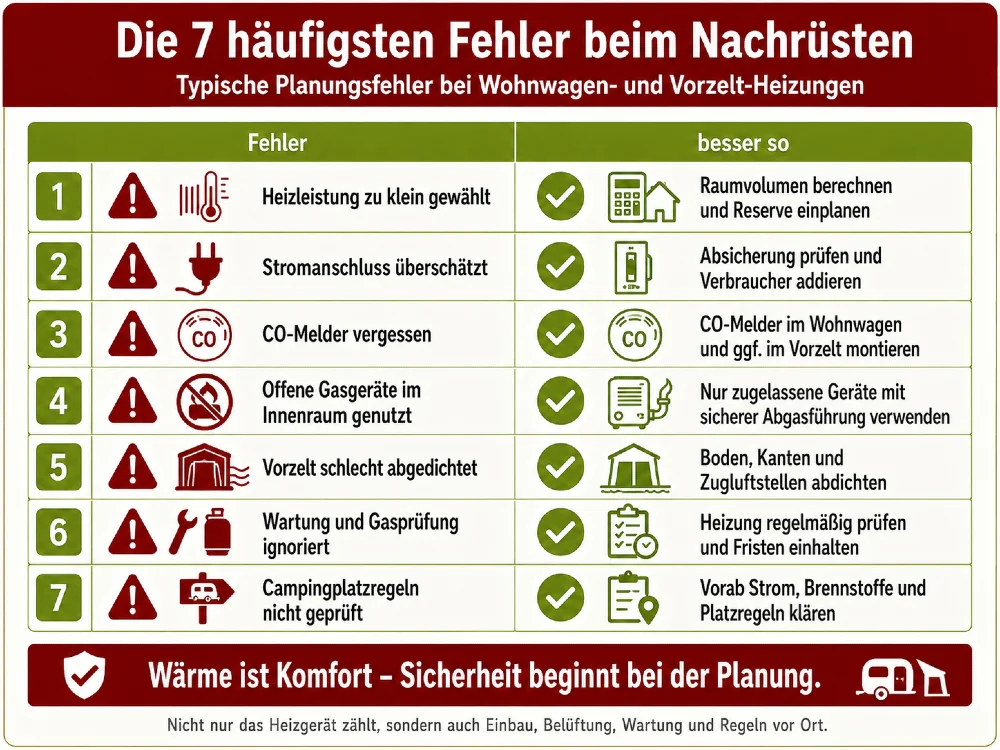 Die 7 häufigsten Fehler beim Nachrüsten

Typische Planungsfehler bei Wohnwagen- und Vorzelt-Heizungen

| | Fehler | besser so |
|---|---|---|
| 1 | Heizleistung zu klein gewählt | Raumvolumen berechnen und Reserve einplanen |
| 2 | Stromanschluss überschätzt | Absicherung prüfen und Verbraucher addieren |
| 3 | CO CO-Melder vergessen | CO CO-Melder im Wohnwagen und ggf. im Vorzelt montieren |
| 4 | Offene Gasgeräte im Innenraum genutzt | Nur zugelassene Geräte mit sicherer Abgasführung verwenden |
| 5 | Vorzelt schlecht abgedichtet | Boden, Kanten und Zugluftstellen abdichten |
| 6 | Wartung und Gasprüfung ignoriert | Heizung regelmäßig prüfen und Fristen einhalten |
| 7 | Campingplatzregeln nicht geprüft | Vorab Strom, Brennstoffe und Platzregeln klären |

Wärme ist Komfort – Sicherheit beginnt bei der Planung.

Nicht nur das Heizgerät zählt, sondern auch Einbau, Belüftung, Wartung und Regeln vor Ort.